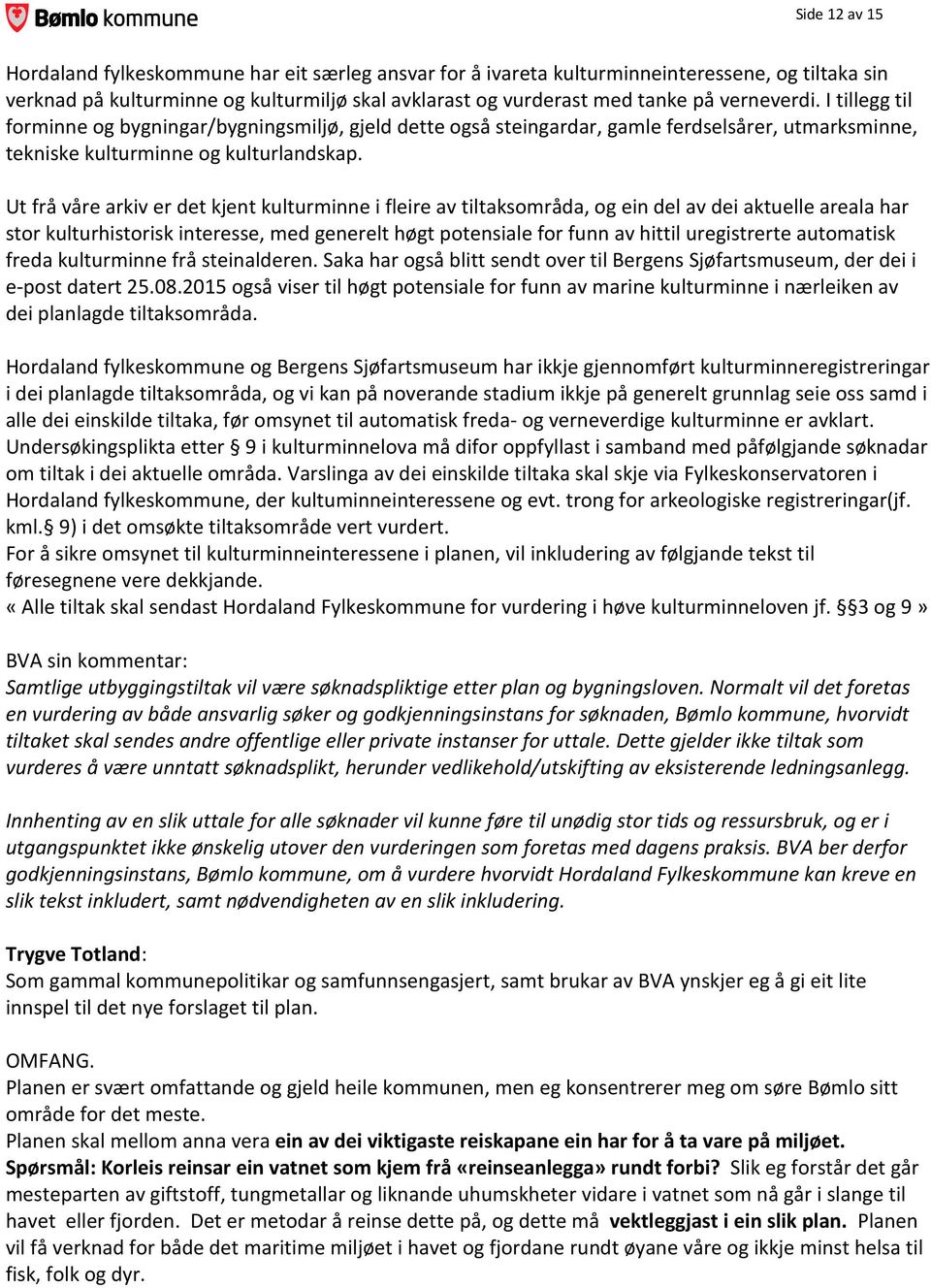 Bømlo kommune

Side 12 av 15

Hordaland fylkeskommune har eit særleg ansvar for å ivareta kulturminneinteressene, og tiltaka sin verknad på kulturminne og kulturmiljø skal avklarast og vurderast med tanke på verneverdi. I tillegg til forminne og bygningar/bygningsmiljø, gjeld dette også steingardar, gamle ferdselsårer, utmarksminne, tekniske kulturminne og kulturlandskap.

Ut frå våre arkiv er det kjent kulturminne i fleire av tiltaksområda, og ein del av dei aktuelle areala har stor kulturhistorisk interesse, med generelt høgt potensiale for funn av hittil uregistrerte automatisk freda kulturminne frå steinalderen. Saka har også blitt sendt over til Bergens Sjøfartsmuseum, der dei i e-post datert 25.08.2015 også viser til høgt potensiale for funn av marine kulturminne i nærleiken av dei planlagde tiltaksområda.

Hordaland fylkeskommune og Bergens Sjøfartsmuseum har ikkje gjennomført kulturminneregistreringar i dei planlagde tiltaksområda, og vi kan på noverande stadium ikkje på generelt grunnlag seie oss samd i alle dei einskilde tiltaka, før omsynet til automatisk freda- og verneverdige kulturminne er avklart. Undersøkingsplikta etter § 9 i kulturminnelova må difor oppfyllast i samband med påfølgjande søknadar om tiltak i dei aktuelle områda. Varslinga av dei einskilde tiltaka skal skje via Fylkeskonservatoren i Hordaland fylkeskommune, der kultuminneinteressene og evt. trong for arkeologiske registreringar(jf. kml.§ 9) i det omsøkte tiltaksområde vert vurdert.
For å sikre omsynet til kulturminneinteressene i planen, vil inkludering av følgjande tekst til føresegnene vere dekkjande.
« Alle tiltak skal sendast Hordaland Fylkeskommune for vurdering i høve kulturminneloven jf. §§3 og 9 »

BVA sin kommentar:
Samtlige utbyggingstiltak vil være søknadspliktige etter plan og bygningsloven. Normalt vil det foretas en vurdering av både ansvarlig søker og godkjenningsinstans for søknaden, Bømlo kommune, hvorvidt tiltaket skal sendes andre offentlige eller private instanser for uttale. Dette gjelder ikke tiltak som vurderes å være unntatt søknadsplikt, herunder vedlikehold/utskifting av eksisterende ledningsanlegg.

Innhenting av en slik uttale for alle søknader vil kunne føre til unødig stor tids og ressursbruk, og er i utgangspunktet ikke ønskelig utover den vurderingen som foretas med dagens praksis. BVA ber derfor godkjenningsinstans, Bømlo kommune, om å vurdere hvorvidt Hordaland Fylkeskommune kan kreve en slik tekst inkludert, samt nødvendigheten av en slik inkludering.

Trygve Totland:
Som gammal kommunepolitikar og samfunnsengasjert, samt brukar av BVA ynskjer eg å gi eit lite innspel til det nye forslaget til plan.

OMFANG.
Planen er svært omfattande og gjeld heile kommunen, men eg konsentrerer meg om søre Bømlo sitt område for det meste.
Planen skal mellom anna vera ein av dei viktigaste reiskapane ein har for å ta vare på miljøet.
Spørsmål: Korleis reinsar ein vatnet som kjem frå «reinseanlegga» rundt forbi? Slik eg forstår det går mesteparten av giftstoff, tungmetallar og liknande uhumskheter vidare i vatnet som nå går i slange til havet eller fjorden. Det er metodar å reinse dette på, og dette må vektleggjast i ein slik plan. Planen vil få verknad for både det maritime miljøet i havet og fjordane rundt øyane våre og ikkje minst helsa til fisk, folk og dyr.